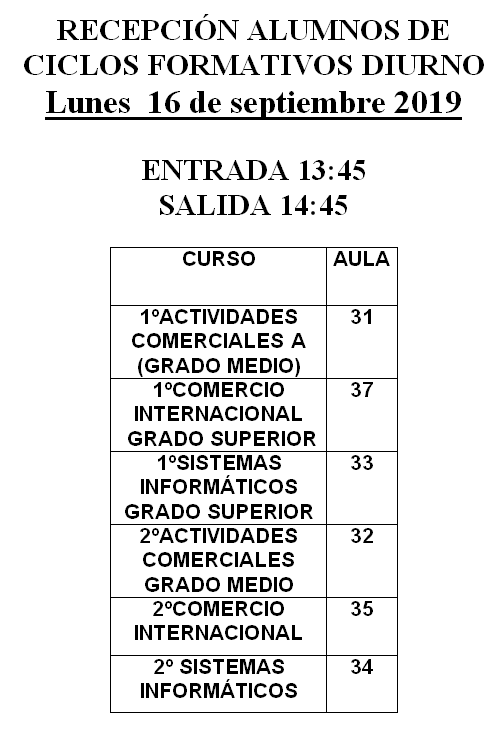 RECEPCIÓN ALUMNOS DE CICLOS FORMATIVOS DIURNO
Lunes 16 de septiembre 2019

ENTRADA 13:45
SALIDA 14:45

| CURSO | AULA |
|---|---|
| 1ºACTIVIDADES COMERCIALES A (GRADO MEDIO) | 31 |
| 1ºCOMERCIO INTERNACIONAL GRADO SUPERIOR | 37 |
| 1ºSISTEMAS INFORMÁTICOS GRADO SUPERIOR | 33 |
| 2ºACTIVIDADES COMERCIALES GRADO MEDIO | 32 |
| 2ºCOMERCIO INTERNACIONAL | 35 |
| 2º SISTEMAS INFORMÁTICOS | 34 |